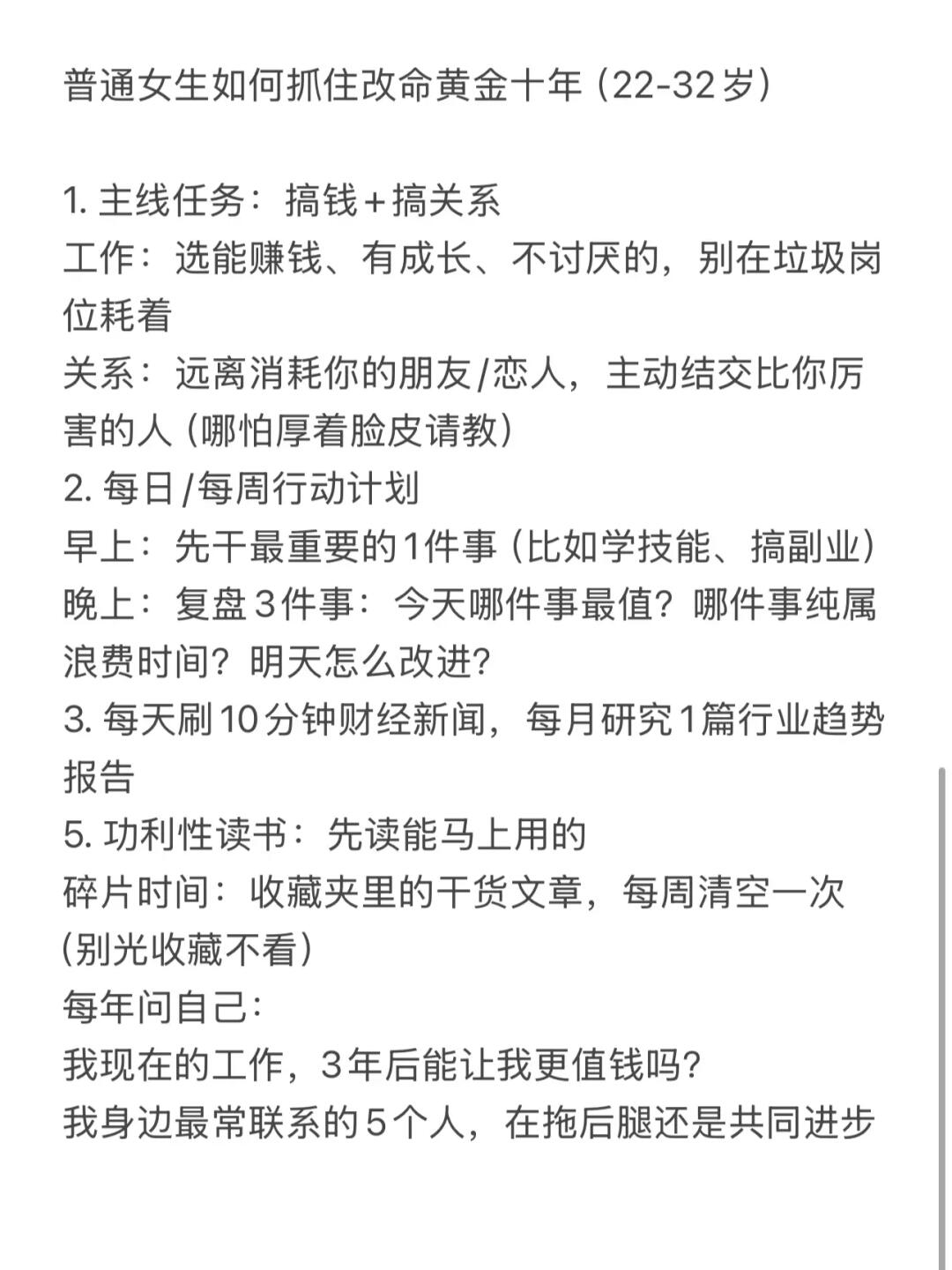 普通女生如何抓住改命黄金十年（22-32岁）

1. 主线任务：搞钱＋搞关系
工作：选能赚钱、有成长、不讨厌的，别在垃圾岗位耗着
关系：远离消耗你的朋友/恋人，主动结交比你厉害的人（哪怕厚着脸皮请教）
2. 每日/每周行动计划
早上：先干最重要的1件事（比如学技能、搞副业）
晚上：复盘3件事：今天哪件事最值？哪件事纯属浪费时间？明天怎么改进？
3. 每天刷10分钟财经新闻，每月研究1篇行业趋势报告
5. 功利性读书：先读能马上用的
碎片时间：收藏夹里的干货文章，每周清空一次（别光收藏不看）
每年问自己：
我现在的工作，3年后能让我更值钱吗？
我身边最常联系的5个人，在拖后腿还是共同进步